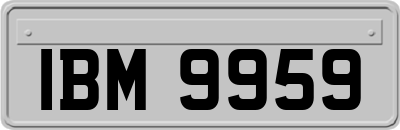 IBM 9959